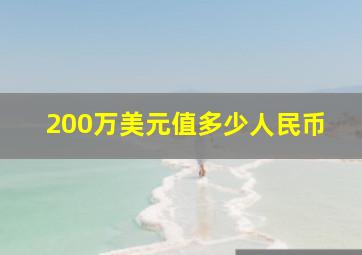 200万美元值多少人民币